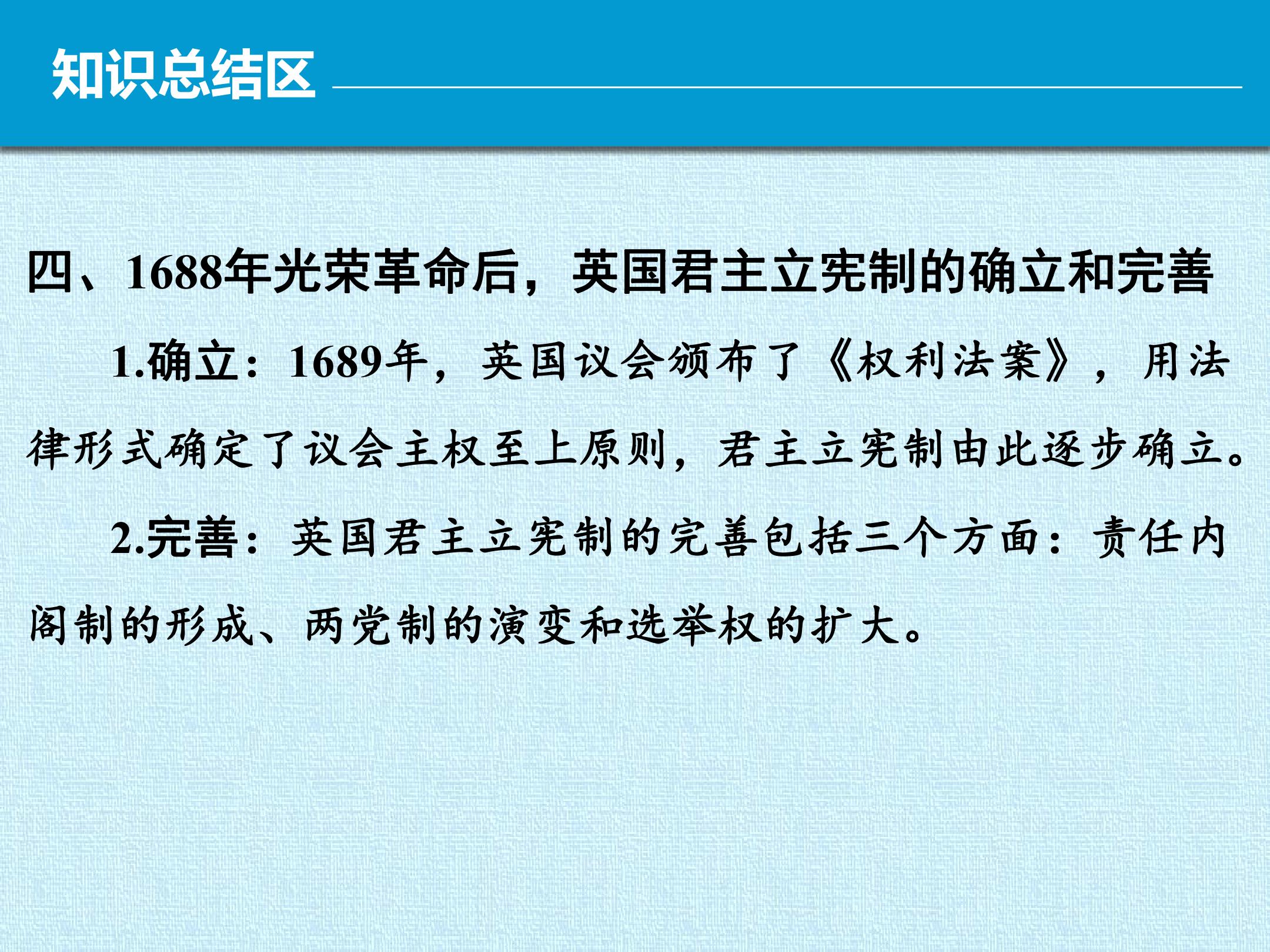 知识总结区

四、1688年光荣革命后，英国君主立宪制的确立和完善

1.确立：1689年，英国议会颁布了《权利法案》，用法律形式确定了议会主权至上原则，君主立宪制由此逐步确立。

2.完善：英国君主立宪制的完善包括三个方面：责任内阁制的形成、两党制的演变和选举权的扩大。